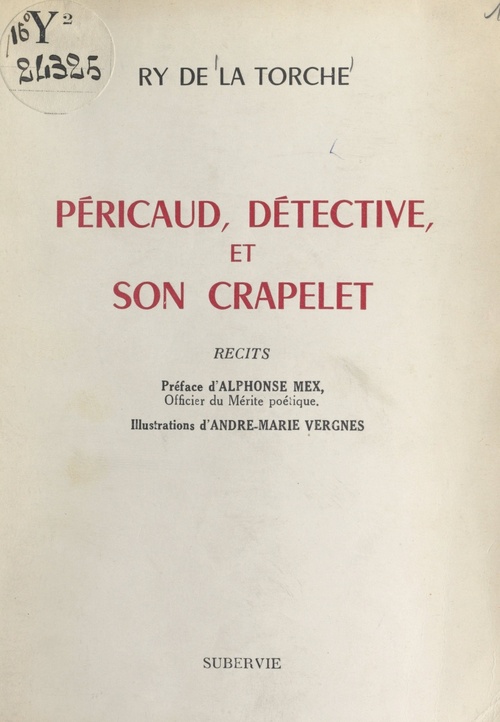 16° Y²
24325

RY DE LA TORCHE

PÉRICAUD, DÉTECTIVE,
ET
SON CRAPELET

RECITS

Préface d'ALPHONSE MEX,
Officier du Mérite poétique.

Illustrations d'ANDRE-MARIE VERGNES

SUBERVIE